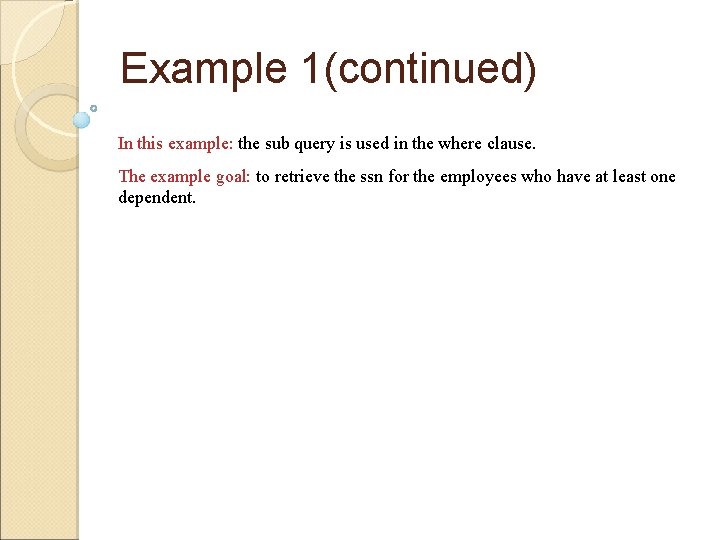 Example 1(continued)

In this example: the sub query is used in the where clause.

The example goal: to retrieve the ssn for the employees who have at least one dependent.